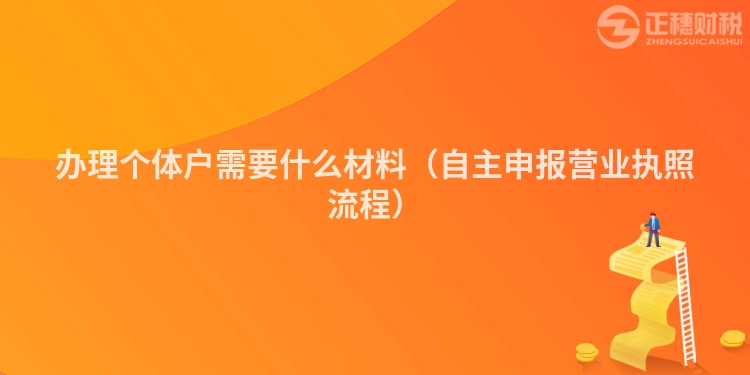 正穗财税
ZHENGSUICAISHUI

办理个体户需要什么材料（自主申报营业执照流程）